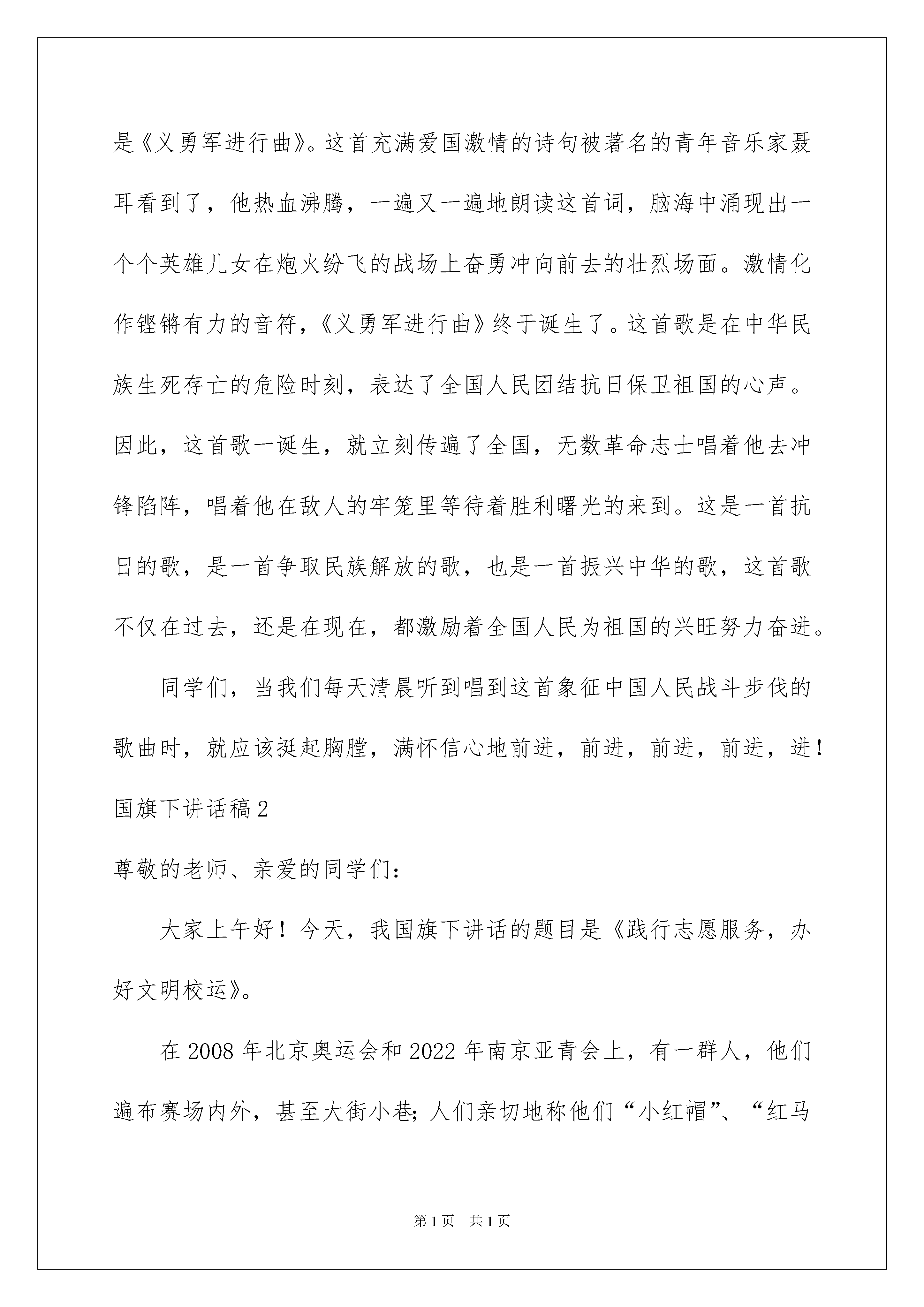 是《义勇军进行曲》。这首充满爱国激情的诗句被著名的青年音乐家聂耳看到了，他热血沸腾，一遍又一遍地朗读这首词，脑海中涌现出一个个英雄儿女在炮火纷飞的战场上奋勇冲向前去的壮烈场面。激情化作铿锵有力的音符，《义勇军进行曲》终于诞生了。这首歌是在中华民族生死存亡的危险时刻，表达了全国人民团结抗日保卫祖国的心声。因此，这首歌一诞生，就立刻传遍了全国，无数革命志士唱着他去冲锋陷阵，唱着他在敌人的牢笼里等待着胜利曙光的来到。这是一首抗日的歌，是一首争取民族解放的歌，也是一首振兴中华的歌，这首歌不仅在过去，还是在现在，都激励着全国人民为祖国的兴旺努力奋进。

同学们，当我们每天清晨听到唱到这首象征中国人民战斗步伐的歌曲时，就应该挺起胸膛，满怀信心地前进，前进，前进，前进，进！

国旗下讲话稿2

尊敬的老师、亲爱的同学们：

大家上午好！今天，我国旗下讲话的题目是《践行志愿服务，办好文明校运》。

在2008年北京奥运会和2022年南京亚青会上，有一群人，他们遍布赛场内外，甚至大街小巷；人们亲切地称他们“小红帽”、“红马

第1页 共1页